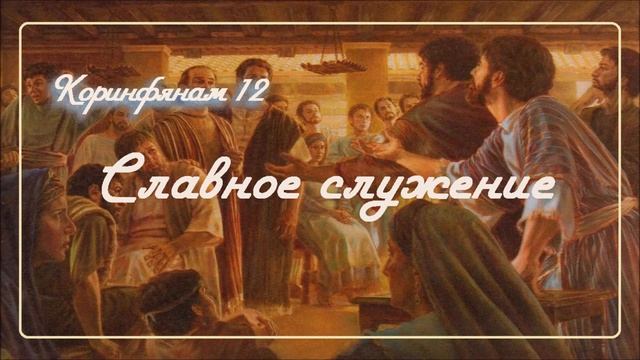 Коринфянам 12

Славное служение